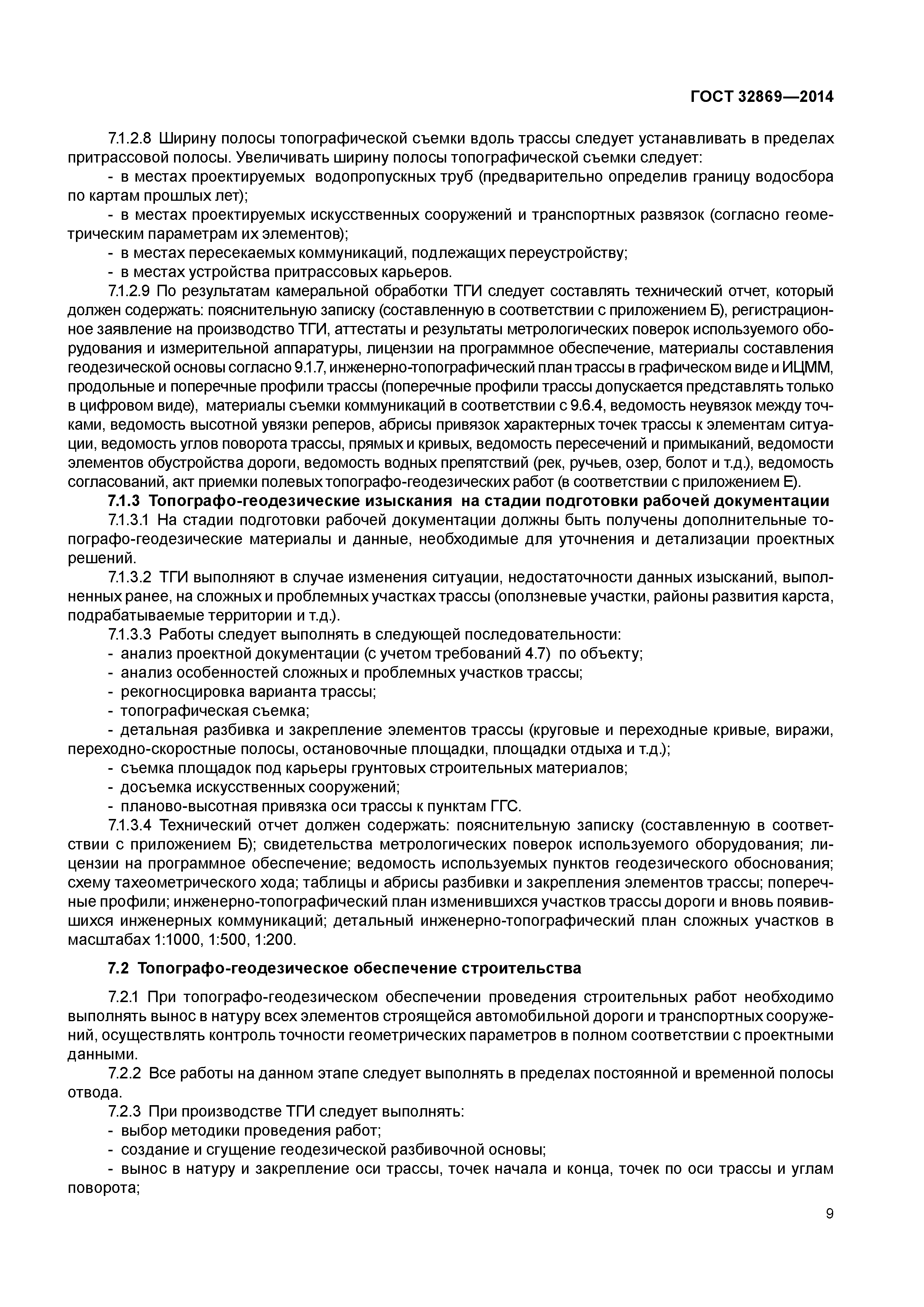 ГОСТ 32869—2014

7.1.2.8 Ширину полосы топографической съемки вдоль трассы следует устанавливать в пределах притрассовой полосы. Увеличивать ширину полосы топографической съемки следует:

- в местах проектируемых водопропускных труб (предварительно определив границу водосбора по картам прошлых лет);

- в местах проектируемых искусственных сооружений и транспортных развязок (согласно геометрическим параметрам их элементов);

- в местах пересекаемых коммуникаций, подлежащих переустройству;

- в местах устройства притрассовых карьеров.

7.1.2.9 По результатам камеральной обработки ТГИ следует составлять технический отчет, который должен содержать: пояснительную записку (составленную в соответствии с приложением Б), регистрационное заявление на производство ТГИ, аттестаты и результаты метрологических поверок используемого оборудования и измерительной аппаратуры, лицензии на программное обеспечение, материалы составления геодезической основы согласно 9.1.7, инженерно-топографический план трассы в графическом виде и ИЦММ, продольные и поперечные профили трассы (поперечные профили трассы допускается представлять только в цифровом виде), материалы съемки коммуникаций в соответствии с 9.6.4, ведомость неувязок между точками, ведомость высотной увязки реперов, абрисы привязок характерных точек трассы к элементам ситуации, ведомость углов поворота трассы, прямых и кривых, ведомость пересечений и примыканий, ведомости элементов обустройства дороги, ведомость водных препятствий (рек, ручьев, озер, болот и т.д.), ведомость согласований, акт приемки полевых топографо-геодезических работ (в соответствии с приложением Е).

7.1.3 Топографо-геодезические изыскания на стадии подготовки рабочей документации

7.1.3.1 На стадии подготовки рабочей документации должны быть получены дополнительные топографо-геодезические материалы и данные, необходимые для уточнения и детализации проектных решений.

7.1.3.2 ТГИ выполняют в случае изменения ситуации, недостаточности данных изысканий, выполненных ранее, на сложных и проблемных участках трассы (оползневые участки, районы развития карста, подрабатываемые территории и т.д.).

7.1.3.3 Работы следует выполнять в следующей последовательности:

- анализ проектной документации (с учетом требований 4.7) по объекту;

- анализ особенностей сложных и проблемных участков трассы;

- рекогносцировка варианта трассы;

- топографическая съемка;

- детальная разбивка и закрепление элементов трассы (круговые и переходные кривые, виражи, переходно-скоростные полосы, остановочные площадки, площадки отдыха и т.д.);

- съемка площадок под карьеры грунтовых строительных материалов;

- досъемка искусственных сооружений;

- планово-высотная привязка оси трассы к пунктам ГГС.

7.1.3.4 Технический отчет должен содержать: пояснительную записку (составленную в соответствии с приложением Б); свидетельства метрологических поверок используемого оборудования; лицензии на программное обеспечение; ведомость используемых пунктов геодезического обоснования; схему тахеометрического хода; таблицы и абрисы разбивки и закрепления элементов трассы; поперечные профили; инженерно-топографический план изменившихся участков трассы дороги и вновь появившихся инженерных коммуникаций; детальный инженерно-топографический план сложных участков в масштабах 1:1000, 1:500, 1:200.

7.2 Топографо-геодезическое обеспечение строительства

7.2.1 При топографо-геодезическом обеспечении проведения строительных работ необходимо выполнять вынос в натуру всех элементов строящейся автомобильной дороги и транспортных сооружений, осуществлять контроль точности геометрических параметров в полном соответствии с проектными данными.

7.2.2 Все работы на данном этапе следует выполнять в пределах постоянной и временной полосы отвода.

7.2.3 При производстве ТГИ следует выполнять:

- выбор методики проведения работ;

- создание и сгущение геодезической разбивочной основы;

- вынос в натуру и закрепление оси трассы, точек начала и конца, точек по оси трассы и углам поворота;

9